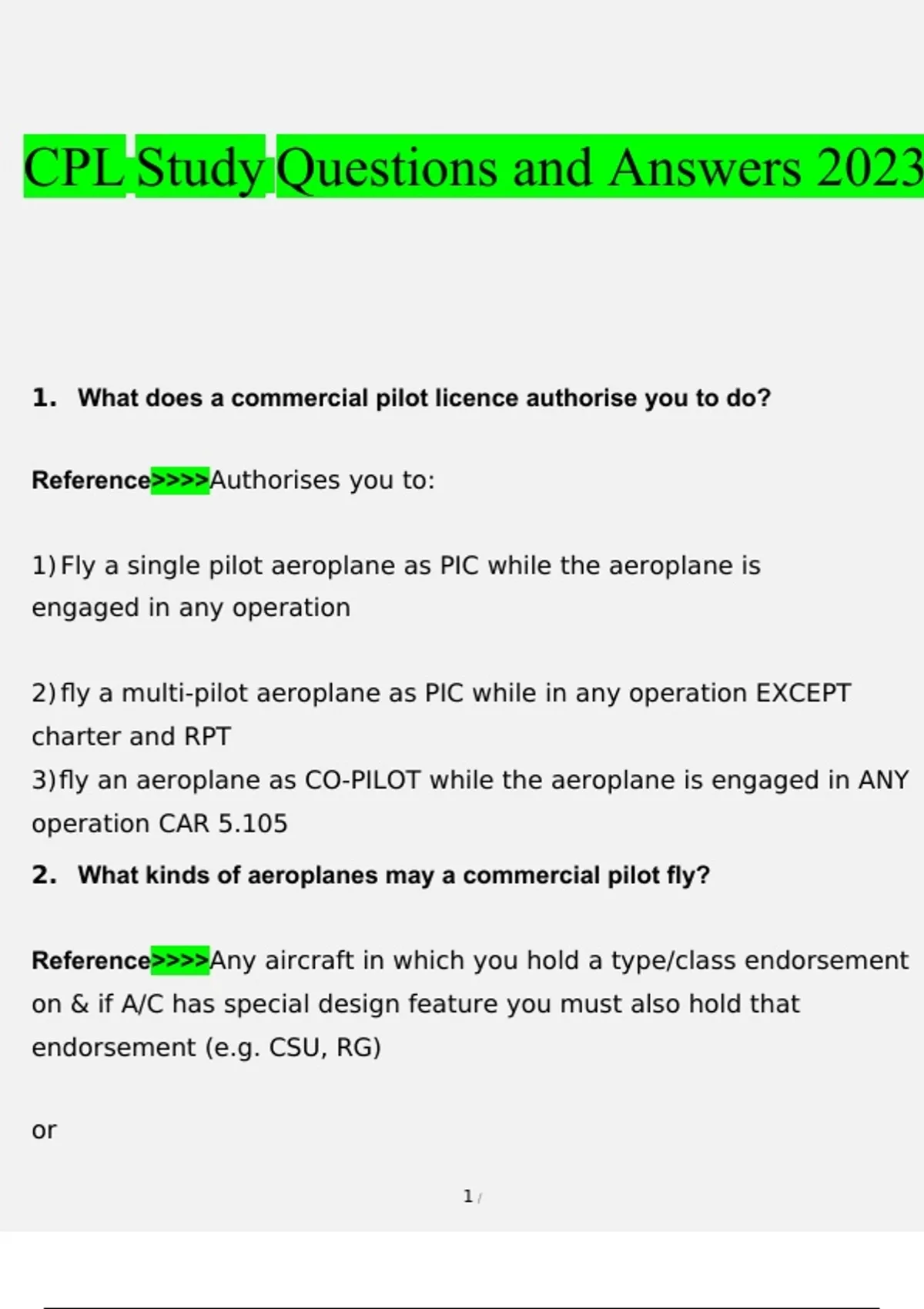 CPL Study Questions and Answers 2023

1. What does a commercial pilot licence authorise you to do?

Reference>>>>Authorises you to:

1) Fly a single pilot aeroplane as PIC while the aeroplane is engaged in any operation

2) fly a multi-pilot aeroplane as PIC while in any operation EXCEPT charter and RPT
3) fly an aeroplane as CO-PILOT while the aeroplane is engaged in ANY operation CAR 5.105
2. What kinds of aeroplanes may a commercial pilot fly?

Reference>>>>Any aircraft in which you hold a type/class endorsement on & if A/C has special design feature you must also hold that endorsement (e.g. CSU, RG)

or

1 /